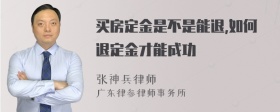 买房定金是不是能退,如何退定金才能成功

张神兵律师
广东律参律师事务所